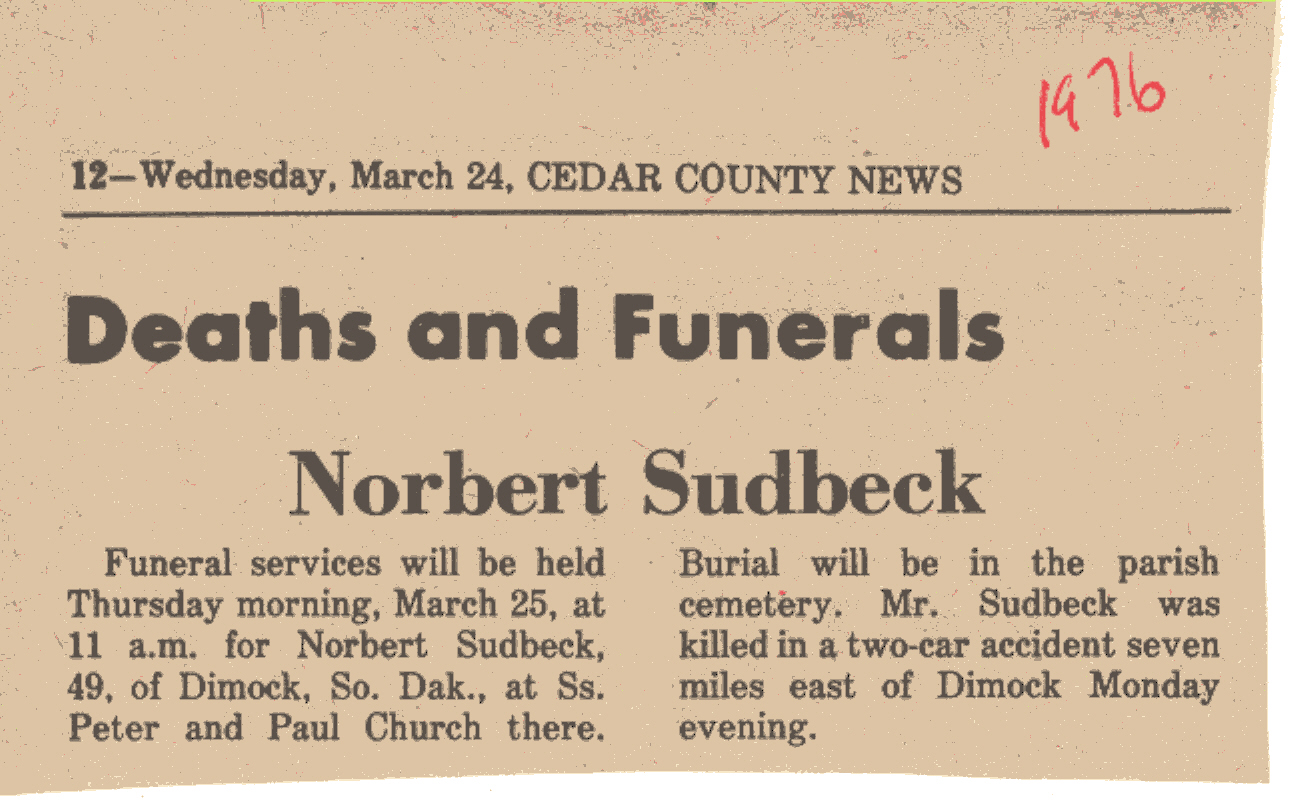 1976

12—Wednesday, March 24, CEDAR COUNTY NEWS

Deaths and Funerals

Norbert Sudbeck

Funeral services will be held Thursday morning, March 25, at 11 a.m. for Norbert Sudbeck, 49, of Dimock, So. Dak., at Ss. Peter and Paul Church there.

Burial will be in the parish cemetery. Mr. Sudbeck was killed in a two-car accident seven miles east of Dimock Monday evening.